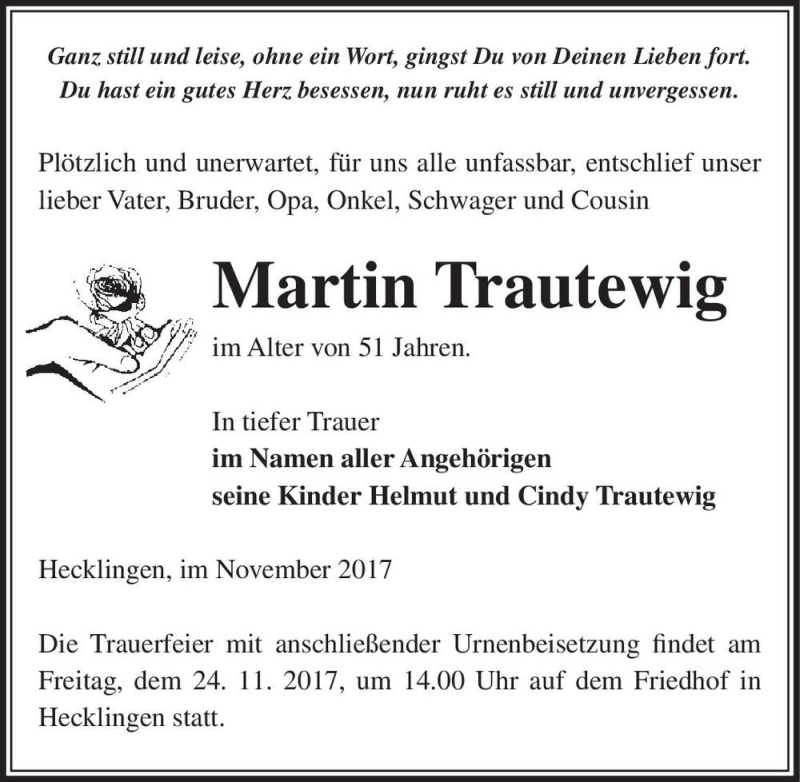 Ganz still und leise, ohne ein Wort, gingst Du von Deinen Lieben fort.
Du hast ein gutes Herz besessen, nun ruht es still und unvergessen.

Plötzlich und unerwartet, für uns alle unfassbar, entschlief unser lieber Vater, Bruder, Opa, Onkel, Schwager und Cousin

Martin Trautewig

im Alter von 51 Jahren.

In tiefer Trauer
im Namen aller Angehörigen
seine Kinder Helmut und Cindy Trautewig

Hecklingen, im November 2017

Die Trauerfeier mit anschließender Urnenbeisetzung findet am Freitag, dem 24. 11. 2017, um 14.00 Uhr auf dem Friedhof in Hecklingen statt.